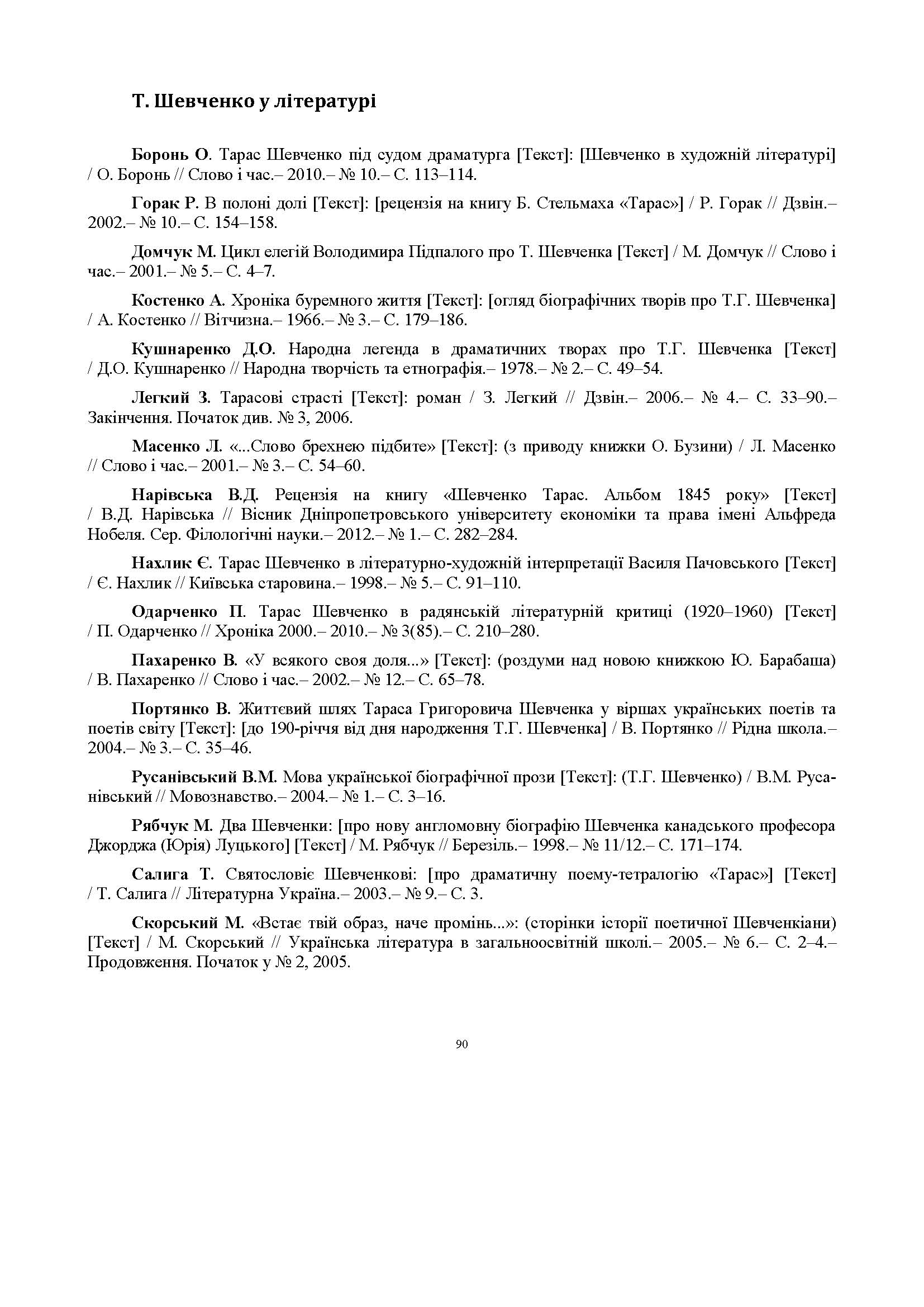 Т. Шевченко у літературі

Боронь О. Тарас Шевченко під судом драматурга [Текст]: [Шевченко в художній літературі] / О. Боронь // Слово і час.– 2010.– № 10.– С. 113–114.

Горак Р. В полоні долі [Текст]: [рецензія на книгу Б. Стельмаха «Тарас»] / Р. Горак // Дзвін.– 2002.– № 10.– С. 154–158.

Домчук М. Цикл елегій Володимира Підпалого про Т. Шевченка [Текст] / М. Домчук // Слово і час.– 2001.– № 5.– С. 4–7.

Костенко А. Хроніка буремного життя [Текст]: [огляд біографічних творів про Т.Г. Шевченка] / А. Костенко // Вітчизна.– 1966.– № 3.– С. 179–186.

Кушнаренко Д.О. Народна легенда в драматичних творах про Т.Г. Шевченка [Текст] / Д.О. Кушнаренко // Народна творчість та етнографія.– 1978.– № 2.– С. 49–54.

Легкий З. Тарасові страсті [Текст]: роман / З. Легкий // Дзвін.– 2006.– № 4.– С. 33–90.– Закінчення. Початок див. № 3, 2006.

Масенко Л. «...Слово брехнею підбите» [Текст]: (з приводу книжки О. Бузини) / Л. Масенко // Слово і час.– 2001.– № 3.– С. 54–60.

Нарівська В.Д. Рецензія на книгу «Шевченко Тарас. Альбом 1845 року» [Текст] / В.Д. Нарівська // Вісник Дніпропетровського університету економіки та права імені Альфреда Нобеля. Сер. Філологічні науки.– 2012.– № 1.– С. 282–284.

Нахлик Є. Тарас Шевченко в літературно-художній інтерпретації Василя Пачовського [Текст] / Є. Нахлик // Київська старовина.– 1998.– № 5.– С. 91–110.

Одарченко П. Тарас Шевченко в радянській літературній критиці (1920–1960) [Текст] / П. Одарченко // Хроніка 2000.– 2010.– № 3(85).– С. 210–280.

Пахаренко В. «У всякого своя доля...» [Текст]: (роздуми над новою книжкою Ю. Барабаша) / В. Пахаренко // Слово і час.– 2002.– № 12.– С. 65–78.

Портянко В. Життєвий шлях Тараса Григоровича Шевченка у віршах українських поетів та поетів світу [Текст]: [до 190-річчя від дня народження Т.Г. Шевченка] / В. Портянко // Рідна школа.– 2004.– № 3.– С. 35–46.

Русанівський В.М. Мова української біографічної прози [Текст]: (Т.Г. Шевченко) / В.М. Русанівський // Мовознавство.– 2004.– № 1.– С. 3–16.

Рябчук М. Два Шевченки: [про нову англомовну біографію Шевченка канадського професора Джорджа (Юрія) Луцького] [Текст] / М. Рябчук // Березіль.– 1998.– № 11/12.– С. 171–174.

Салига Т. Святословіє Шевченкові: [про драматичну поему-тетралогію «Тарас»] [Текст] / Т. Салига // Літературна Україна.– 2003.– № 9.– С. 3.

Скорський М. «Встає твій образ, наче промінь...»: (сторінки історії поетичної Шевченкіани) [Текст] / М. Скорський // Українська література в загальноосвітній школі.– 2005.– № 6.– С. 2–4.– Продовження. Початок у № 2, 2005.

90